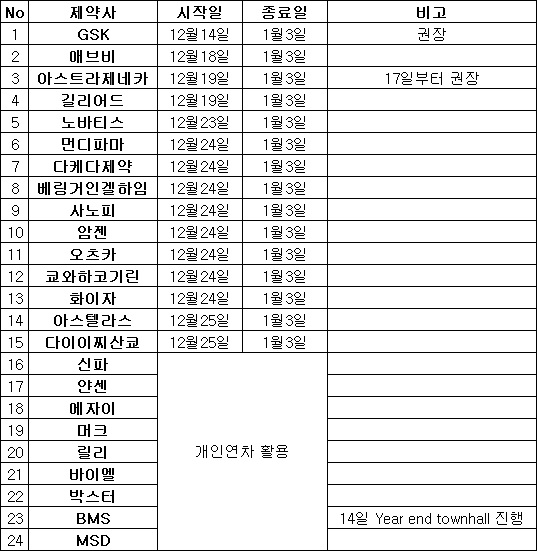 | No | 제약사 | 시작일 | 종료일 | 비고 |
|---|---|---|---|---|
| 1 | GSK | 12월14일 | 1월3일 | 권장 |
| 2 | 애브비 | 12월18일 | 1월3일 | |
| 3 | 아스트라제네카 | 12월19일 | 1월3일 | 17일부터 권장 |
| 4 | 길리어드 | 12월19일 | 1월3일 | |
| 5 | 노바티스 | 12월23일 | 1월3일 | |
| 6 | 먼디파마 | 12월24일 | 1월3일 | |
| 7 | 다케다제약 | 12월24일 | 1월3일 | |
| 8 | 베링거인겔하임 | 12월24일 | 1월3일 | |
| 9 | 사노피 | 12월24일 | 1월3일 | |
| 10 | 암젠 | 12월24일 | 1월3일 | |
| 11 | 오츠카 | 12월24일 | 1월3일 | |
| 12 | 쿄와하코기린 | 12월24일 | 1월3일 | |
| 13 | 화이자 | 12월24일 | 1월3일 | |
| 14 | 아스텔라스 | 12월25일 | 1월3일 | |
| 15 | 다이이찌산쿄 | 12월25일 | 1월3일 | |
| 16 | 신파 | 개인연차 활용 | | |
| 17 | 얀센 | | | |
| 18 | 에자이 | | | |
| 19 | 머크 | | | |
| 20 | 릴리 | | | |
| 21 | 바이엘 | | | |
| 22 | 박스터 | | | |
| 23 | BMS | | | 14일 Year end townhall 진행 |
| 24 | MSD | | | |